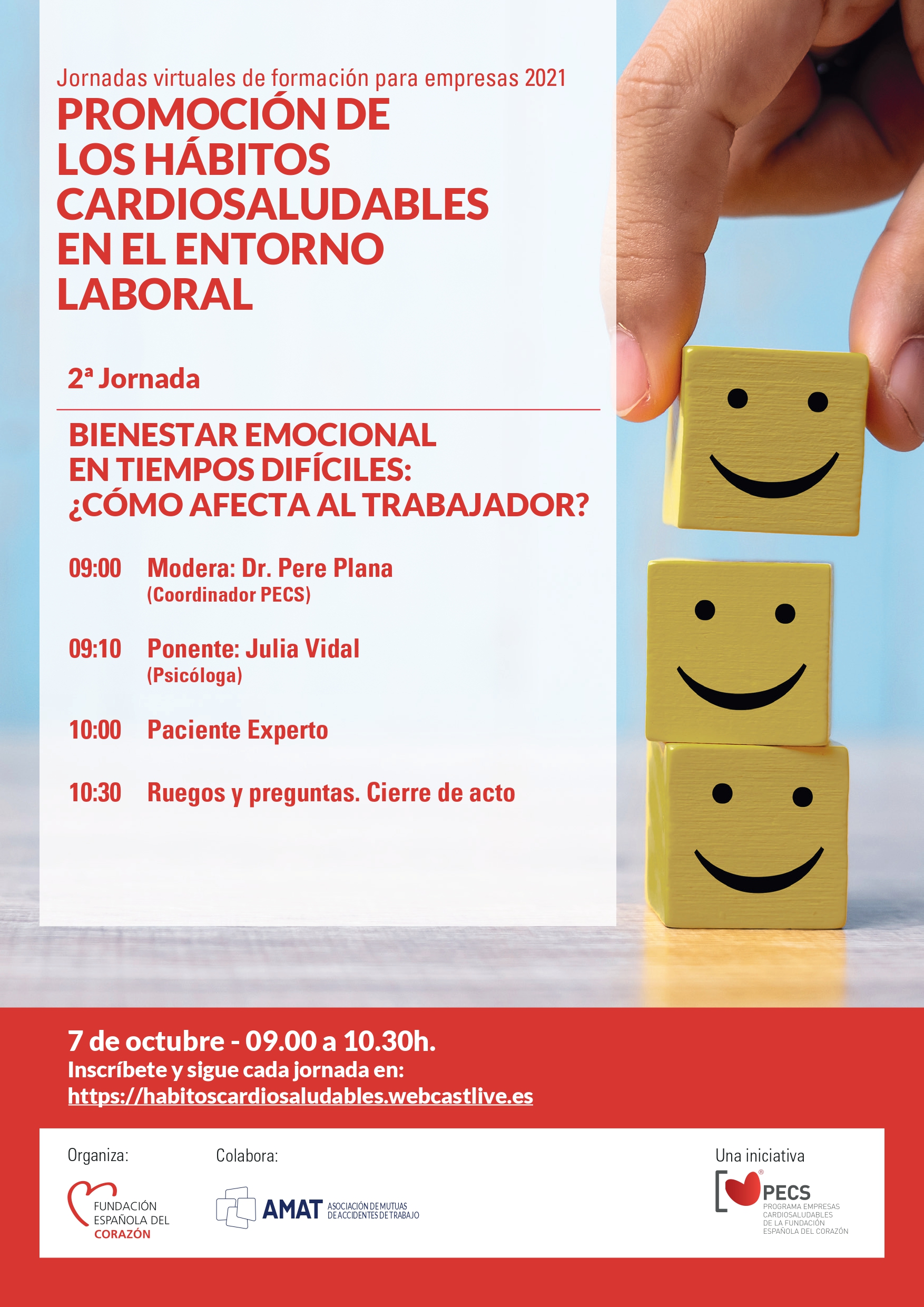 Jornadas virtuales de formación para empresas 2021
PROMOCIÓN DE LOS HÁBITOS CARDIOSALUDABLES EN EL ENTORNO LABORAL

2ª Jornada

BIENESTAR EMOCIONAL EN TIEMPOS DIFÍCILES: ¿CÓMO AFECTA AL TRABAJADOR?

09:00 Modera: Dr. Pere Plana (Coordinador PECS)

09:10 Ponente: Julia Vidal (Psicóloga)

10:00 Paciente Experto

10:30 Ruegos y preguntas. Cierre de acto

7 de octubre - 09.00 a 10.30h.
Inscríbete y sigue cada jornada en:
https://habitoscardiosaludables.webcastlive.es

Organiza:
FUNDACIÓN ESPAÑOLA DEL CORAZÓN

Colabora:
AMAT ASOCIACIÓN DE MUTUAS DE ACCIDENTES DE TRABAJO

Una iniciativa
PECS PROGRAMA EMPRESAS CARDIOSALUDABLES DE LA FUNDACIÓN ESPAÑOLA DEL CORAZÓN